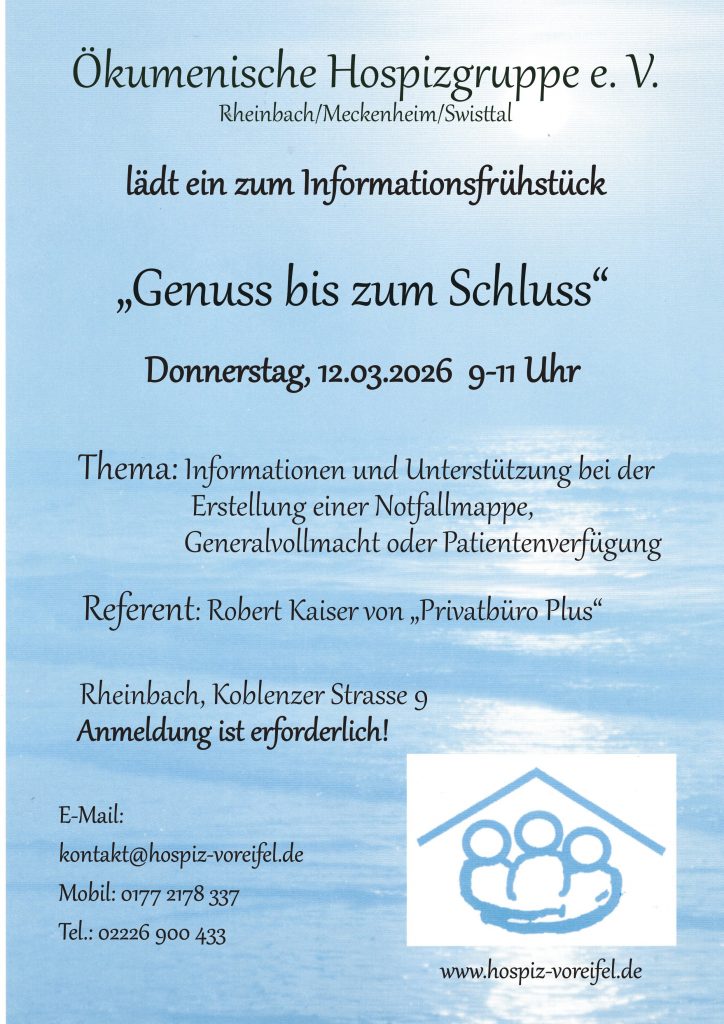 Ökumenische Hospizgruppe e. V.
Rheinbach/Meckenheim/Swisttal

lädt ein zum Informationsfrühstück

„Genuss bis zum Schluss“

Donnerstag, 12.03.2026 9-11 Uhr

Thema: Informationen und Unterstützung bei der Erstellung einer Notfallmappe, Generalvollmacht oder Patientenverfügung

Referent: Robert Kaiser von „Privatbüro Plus“

Rheinbach, Koblenzer Strasse 9
Anmeldung ist erforderlich!

E-Mail:
kontakt@hospiz-voreifel.de
Mobil: 0177 2178 337
Tel.: 02226 900 433

www.hospiz-voreifel.de